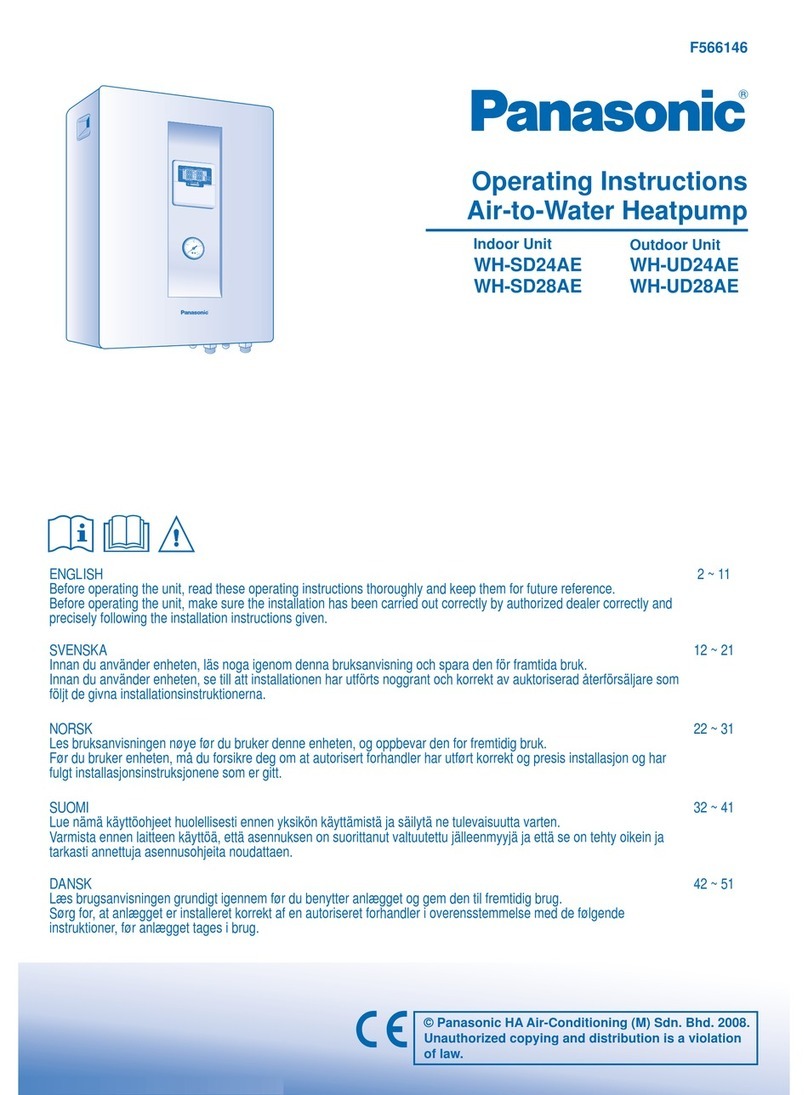 F566146

Panasonic®

Operating Instructions
Air-to-Water Heatpump

Indoor Unit
WH-SD24AE
WH-SD28AE

Outdoor Unit
WH-UD24AE
WH-UD28AE

Panasonic

ENGLISH 2 ~ 11
Before operating the unit, read these operating instructions thoroughly and keep them for future reference.
Before operating the unit, make sure the installation has been carried out correctly by authorized dealer correctly and precisely following the installation instructions given.

SVENSKA 12 ~ 21
Innan du använder enheten, läs noga igenom denna bruksanvisning och spara den för framtida bruk.
Innan du använder enheten, se till att installationen har utförts noggrant och korrekt av auktoriserad återförsäljare som följt de givna installationsinstruktionerna.

NORSK 22 ~ 31
Les bruksanvisningen nøye før du bruker denne enheten, og oppbevar den for fremtidig bruk.
Før du bruker enheten, må du forsikre deg om at autorisert forhandler har utført korrekt og presis installasjon og har fulgt installasjonsinstruksjonene som er gitt.

SUOMI 32 ~ 41
Lue nämä käyttöohjeet huolellisesti ennen yksikön käyttämistä ja säilytä ne tulevaisuutta varten.
Varmista ennen laitteen käyttöä, että asennuksen on suorittanut valtuutettu jälleenmyyjä ja että se on tehty oikein ja tarkasti annettuja asennusohjeita noudattaen.

DANSK 42 ~ 51
Læs brugsanvisningen grundigt igennem før du benytter anlægget og gem den til fremtidig brug.
Sørg for, at anlægget er installeret korrekt af en autoriseret forhandler i overensstemmelse med de følgende instruktioner, før anlægget tages i brug.

CE

© Panasonic HA Air-Conditioning (M) Sdn. Bhd. 2008.
Unauthorized copying and distribution is a violation of law.